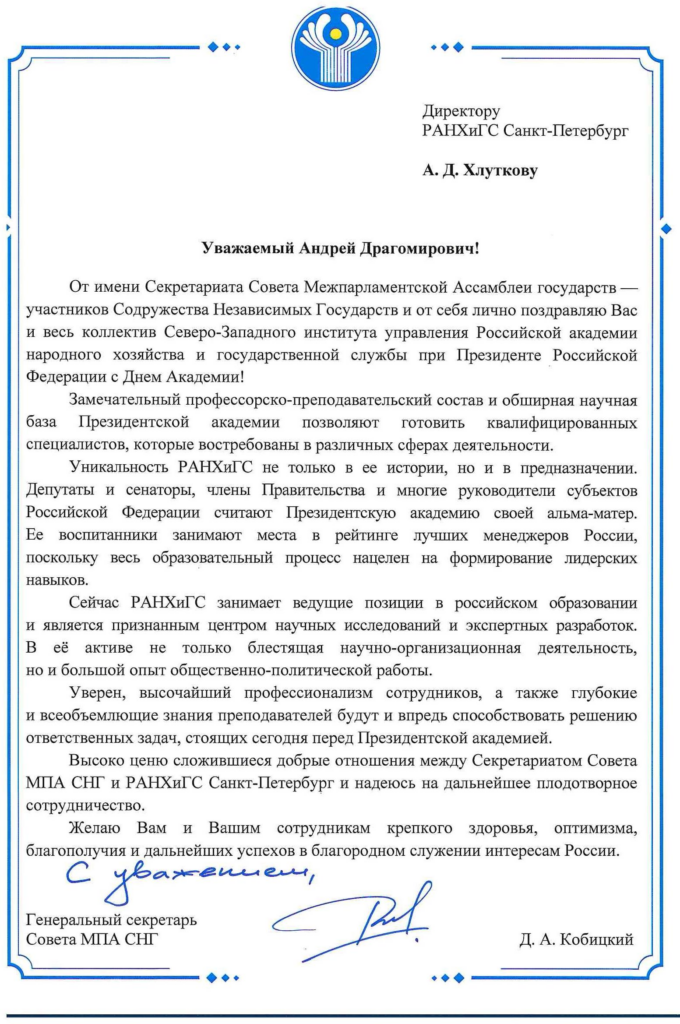 Директору
РАНХиГС Санкт-Петербург

А. Д. Хлуткову

Уважаемый Андрей Драгомирович!

От имени Секретариата Совета Межпарламентской Ассамблеи государств — участников Содружества Независимых Государств и от себя лично поздравляю Вас и весь коллектив Северо-Западного института управления Российской академии народного хозяйства и государственной службы при Президенте Российской Федерации с Днем Академии!

Замечательный профессорско-преподавательский состав и обширная научная база Президентской академии позволяют готовить квалифицированных специалистов, которые востребованы в различных сферах деятельности.

Уникальность РАНХиГС не только в ее истории, но и в предназначении. Депутаты и сенаторы, члены Правительства и многие руководители субъектов Российской Федерации считают Президентскую академию своей альма-матер. Ее воспитанники занимают места в рейтинге лучших менеджеров России, поскольку весь образовательный процесс нацелен на формирование лидерских навыков.

Сейчас РАНХиГС занимает ведущие позиции в российском образовании и является признанным центром научных исследований и экспертных разработок. В её активе не только блестящая научно-организационная деятельность, но и большой опыт общественно-политической работы.

Уверен, высочайший профессионализм сотрудников, а также глубокие и всеобъемлющие знания преподавателей будут и впредь способствовать решению ответственных задач, стоящих сегодня перед Президентской академией.

Высоко ценю сложившиеся добрые отношения между Секретариатом Совета МПА СНГ и РАНХиГС Санкт-Петербург и надеюсь на дальнейшее плодотворное сотрудничество.

Желаю Вам и Вашим сотрудникам крепкого здоровья, оптимизма, благополучия и дальнейших успехов в благородном служении интересам России.

С уважением,

Генеральный секретарь
Совета МПА СНГ

Д. А. Кобицкий